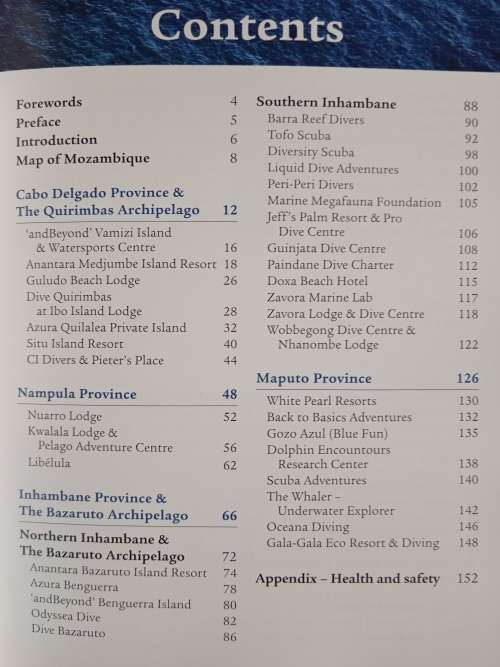 Contents

Forewords 4
Preface 5
Introduction 6
Map of Mozambique 8

Cabo Delgado Province & The Quirimbas Archipelago 12
'andBeyond' Vamizi Island & Watersports Centre 16
Anantara Medjumbe Island Resort 18
Guludo Beach Lodge 26
Dive Quirimbas at Ibo Island Lodge 28
Azura Quilalea Private Island 32
Situ Island Resort 40
CI Divers & Pieter's Place 44

Nampula Province 48
Nuarro Lodge 52
Kwalala Lodge & Pelago Adventure Centre 56
Libélula 62

Inhambane Province & The Bazaruto Archipelago 66
Northern Inhambane & The Bazaruto Archipelago 72
Anantara Bazaruto Island Resort 74
Azura Benguerra 78
'andBeyond' Benguerra Island 80
Odyssea Dive 82
Dive Bazaruto 86

Southern Inhambane 88
Barra Reef Divers 90
Tofo Scuba 92
Diversity Scuba 98
Liquid Dive Adventures 100
Peri-Peri Divers 102
Marine Megafauna Foundation 105
Jeff's Palm Resort & Pro Dive Centre 106
Guinjata Dive Centre 108
Paindane Dive Charter 112
Doxa Beach Hotel 115
Zavora Marine Lab 117
Zavora Lodge & Dive Centre 118
Wobbegong Dive Centre & Nhanombe Lodge 122

Maputo Province 126
White Pearl Resorts 130
Back to Basics Adventures 132
Gozo Azul (Blue Fun) 135
Dolphin Encountours Research Center 138
Scuba Adventures 140
The Whaler – Underwater Explorer 142
Oceana Diving 146
Gala-Gala Eco Resort & Diving 148

Appendix – Health and safety 152